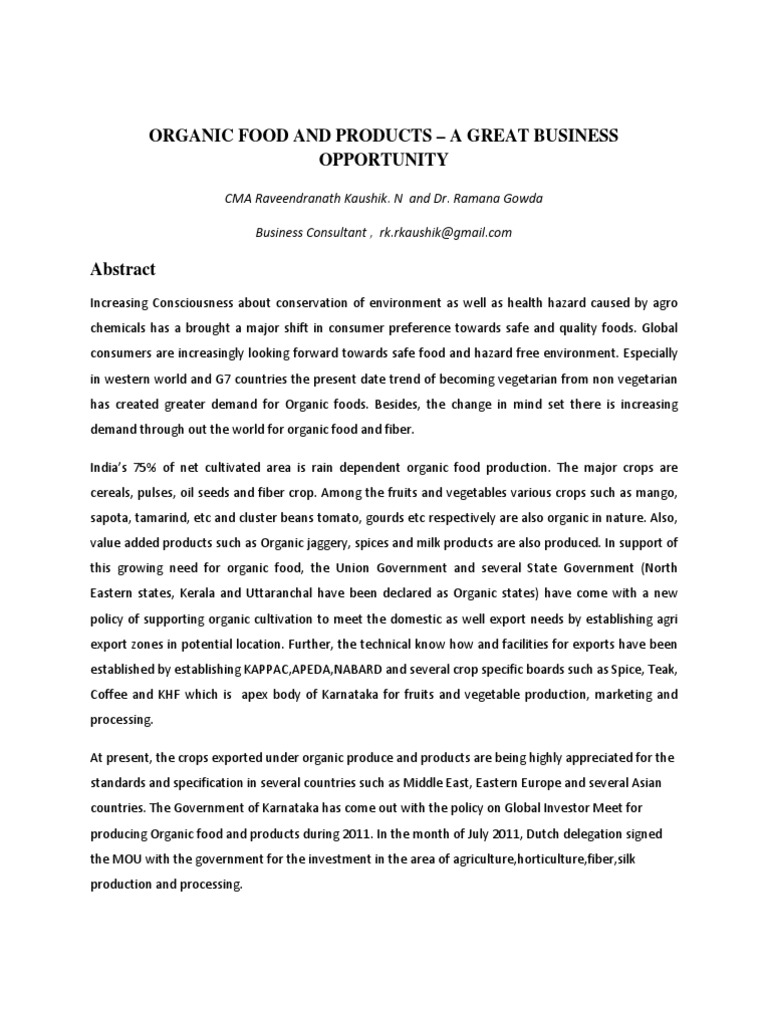 ORGANIC FOOD AND PRODUCTS – A GREAT BUSINESS OPPORTUNITY

CMA Raveendranath Kaushik. N and Dr. Ramana Gowda

Business Consultant , rk.rkaushik@gmail.com

Abstract

Increasing Consciousness about conservation of environment as well as health hazard caused by agro chemicals has a brought a major shift in consumer preference towards safe and quality foods. Global consumers are increasingly looking forward towards safe food and hazard free environment. Especially in western world and G7 countries the present date trend of becoming vegetarian from non vegetarian has created greater demand for Organic foods. Besides, the change in mind set there is increasing demand through out the world for organic food and fiber.

India's 75% of net cultivated area is rain dependent organic food production. The major crops are cereals, pulses, oil seeds and fiber crop. Among the fruits and vegetables various crops such as mango, sapota, tamarind, etc and cluster beans tomato, gourds etc respectively are also organic in nature. Also, value added products such as Organic jaggery, spices and milk products are also produced. In support of this growing need for organic food, the Union Government and several State Government (North Eastern states, Kerala and Uttaranchal have been declared as Organic states) have come with a new policy of supporting organic cultivation to meet the domestic as well export needs by establishing agri export zones in potential location. Further, the technical know how and facilities for exports have been established by establishing KAPPAC,APEDA,NABARD and several crop specific boards such as Spice, Teak, Coffee and KHF which is apex body of Karnataka for fruits and vegetable production, marketing and processing.

At present, the crops exported under organic produce and products are being highly appreciated for the standards and specification in several countries such as Middle East, Eastern Europe and several Asian countries. The Government of Karnataka has come out with the policy on Global Investor Meet for producing Organic food and products during 2011. In the month of July 2011, Dutch delegation signed the MOU with the government for the investment in the area of agriculture,horticulture,fiber,silk production and processing.